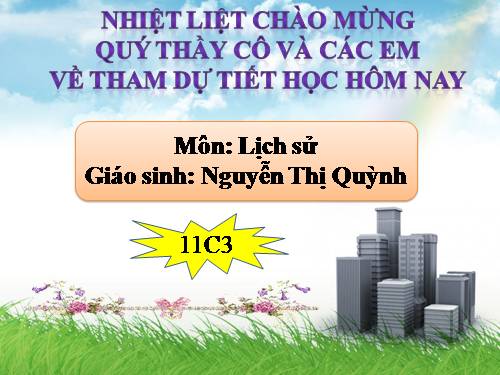 NHIỆT LIỆT CHÀO MỪNG
QUÝ THẦY CÔ VÀ CÁC EM
VỀ THAM DỰ TIẾT HỌC HÔM NAY

Môn: Lịch sử
Giáo sinh: Nguyễn Thị Quỳnh

11C3